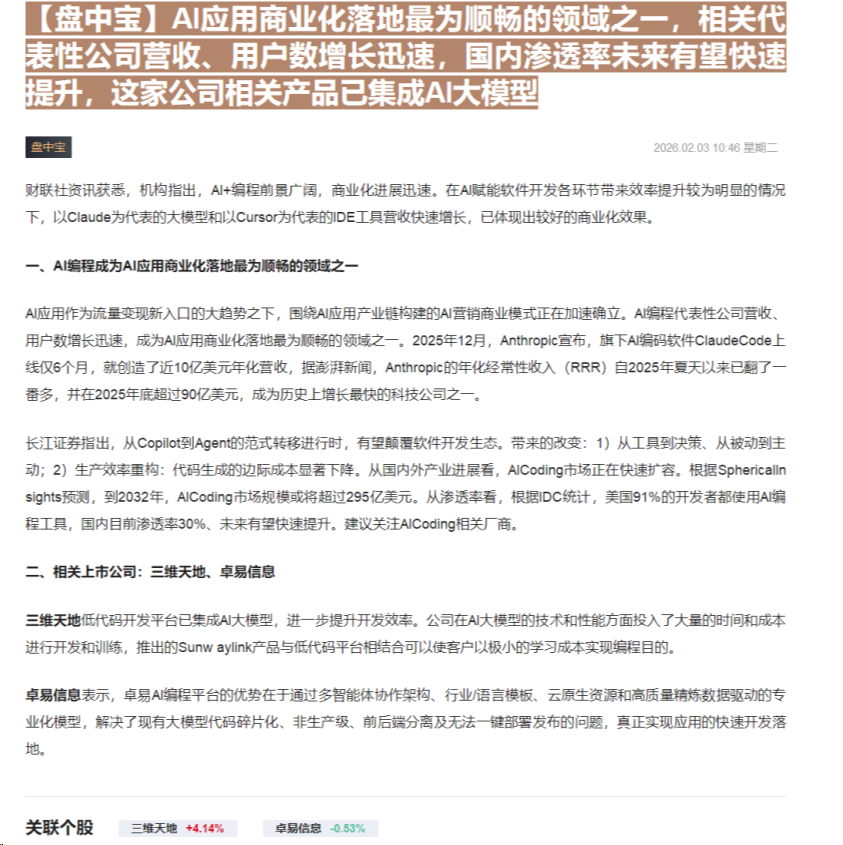 【盘中宝】AI应用商业化落地最为顺畅的领域之一，相关代表性公司营收、用户数增长迅速，国内渗透率未来有望快速提升，这家公司相关产品已集成AI大模型

盘中宝

2026.02.03 10:46 星期二

财联社资讯获悉，机构指出，AI+编程前景广阔，商业化进展迅速。在AI赋能软件开发各环节带来效率提升较为明显的情况下，以Claude为代表的大模型和以Cursor为代表的IDE工具营收快速增长，已体现出较好的商业化效果。

一、AI编程成为AI应用商业化落地最为顺畅的领域之一

AI应用作为流量变现新入口的大趋势之下，围绕AI应用产业链构建的AI营销商业模式正在加速确立。AI编程代表性公司营收、用户数增长迅速，成为AI应用商业化落地最为顺畅的领域之一。2025年12月，Anthropic宣布，旗下AI编码软件ClaudeCode上线仅6个月，就创造了近10亿美元年化营收，据澎湃新闻，Anthropic的年化经常性收入（RRR）自2025年夏天以来已翻了一番多，并在2025年底超过90亿美元，成为历史上增长最快的科技公司之一。

长江证券指出，从Copilot到Agent的范式转移进行时，有望颠覆软件开发生态。带来的改变：1）从工具到决策、从被动到主动；2）生产效率重构：代码生成的边际成本显著下降。从国内外产业进展看，AICoding市场正在快速扩容。根据SphericalInsights预测，到2032年，AICoding市场规模或将超过295亿美元。从渗透率看，根据IDC统计，美国91%的开发者都使用AI编程工具，国内目前渗透率30%、未来有望快速提升。建议关注AICoding相关厂商。

二、相关上市公司：三维天地、卓易信息

三维天地低代码开发平台已集成AI大模型，进一步提升开发效率。公司在AI大模型的技术和性能方面投入了大量的时间和成本进行开发和训练，推出的Sunw aylink产品与低代码平台相结合可以使客户以极小的学习成本实现编程目的。

卓易信息表示，卓易AI编程平台的优势在于通过多智能体协作架构、行业/语言模板、云原生资源和高质量精炼数据驱动的专业化模型，解决了现有大模型代码碎片化、非生产级、前后端分离及无法一键部署发布的问题，真正实现应用的快速开发落地。

关联个股 三维天地 +4.14% 卓易信息 -0.53%